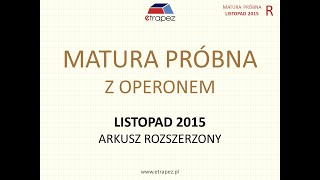 etrapez

MATURA PRÓBNA
LISTOPAD 2015
R

MATURA PRÓBNA
Z OPERONEM

LISTOPAD 2015
ARKUSZ ROZSZERZONY

www.etrapez.pl